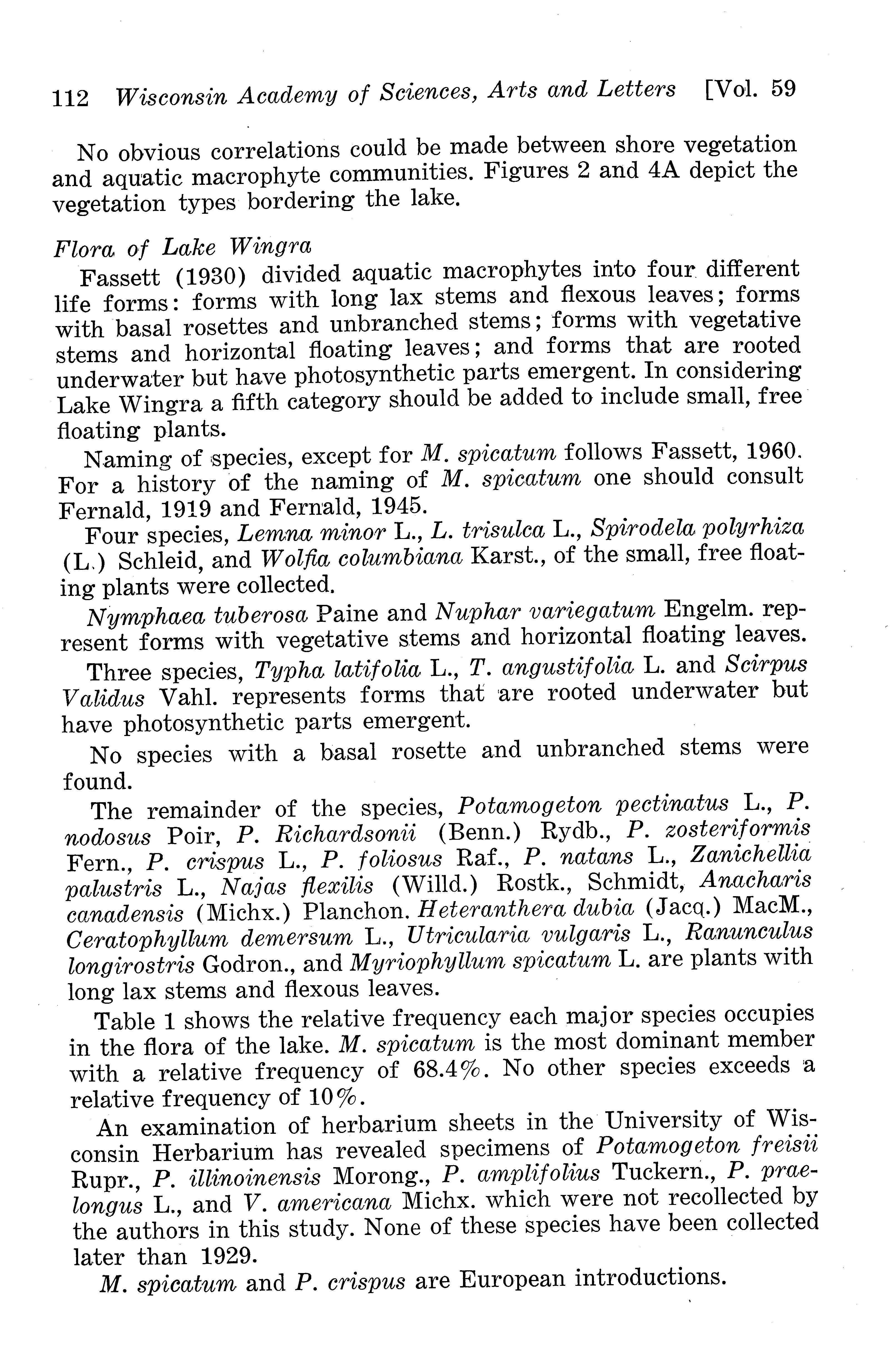 112 Wisconsin Academy of Sciences, Arts and Letters [Vol. 59

No obvious correlations could be made between shore vegetation and aquatic macrophyte communities. Figures 2 and 4A depict the vegetation types bordering the lake.

Flora of Lake Wingra

Fassett (1930) divided aquatic macrophytes into four different life forms: forms with long lax stems and flexous leaves; forms with basal rosettes and unbranched stems; forms with vegetative stems and horizontal floating leaves; and forms that are rooted underwater but have photosynthetic parts emergent. In considering Lake Wingra a fifth category should be added to include small, free floating plants.

Naming of species, except for M. spicatum follows Fassett, 1960. For a history of the naming of M. spicatum one should consult Fernald, 1919 and Fernald, 1945.

Four species, Lemna minor L., L. trisulca L., Spirodela polyrhiza (L.) Schleid, and Wolfia columbiana Karst., of the small, free floating plants were collected.

Nymphaea tuberosa Paine and Nuphar variegatum Engelm. represent forms with vegetative stems and horizontal floating leaves.

Three species, Typha latifolia L., T. angustifolia L. and Scirpus Validus Vahl. represents forms that are rooted underwater but have photosynthetic parts emergent.

No species with a basal rosette and unbranched stems were found.

The remainder of the species, Potamogeton pectinatus L., P. nodosus Poir, P. Richardsonii (Benn.) Rydb., P. zosteriformis Fern., P. crispus L., P. foliosus Raf., P. natans L., Zanichellia palustris L., Najas flexilis (Willd.) Rostk., Schmidt, Anacharis canadensis (Michx.) Planchon. Heteranthera dubia (Jacq.) MacM., Ceratophyllum demersum L., Utricularia vulgaris L., Ranunculus longirostris Godron., and Myriophyllum spicatum L. are plants with long lax stems and flexous leaves.

Table 1 shows the relative frequency each major species occupies in the flora of the lake. M. spicatum is the most dominant member with a relative frequency of 68.4%. No other species exceeds a relative frequency of 10%.

An examination of herbarium sheets in the University of Wisconsin Herbarium has revealed specimens of Potamogeton freisii Rupr., P. illinoinensis Morong., P. amplifolius Tuckern., P. praelongus L., and V. americana Michx. which were not recollected by the authors in this study. None of these species have been collected later than 1929.

M. spicatum and P. crispus are European introductions.